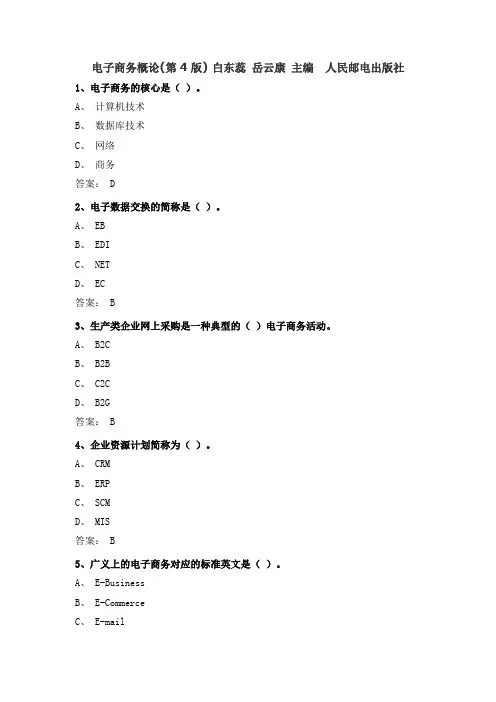 电子商务概论(第 4 版) 白东蕊 岳云康 主编 人民邮电出版社

1、电子商务的核心是（ ）。

A、 计算机技术

B、 数据库技术

C、 网络

D、 商务

答案： D

2、电子数据交换的简称是（ ）。

A、 EB

B、 EDI

C、 NET

D、 EC

答案： B

3、生产类企业网上采购是一种典型的（ ）电子商务活动。

A、 B2C

B、 B2B

C、 C2C

D、 B2G

答案： B

4、企业资源计划简称为（ ）。

A、 CRM

B、 ERP

C、 SCM

D、 MIS

答案： B

5、广义上的电子商务对应的标准英文是（ ）。

A、 E-Business

B、 E-Commerce

C、 E-mail